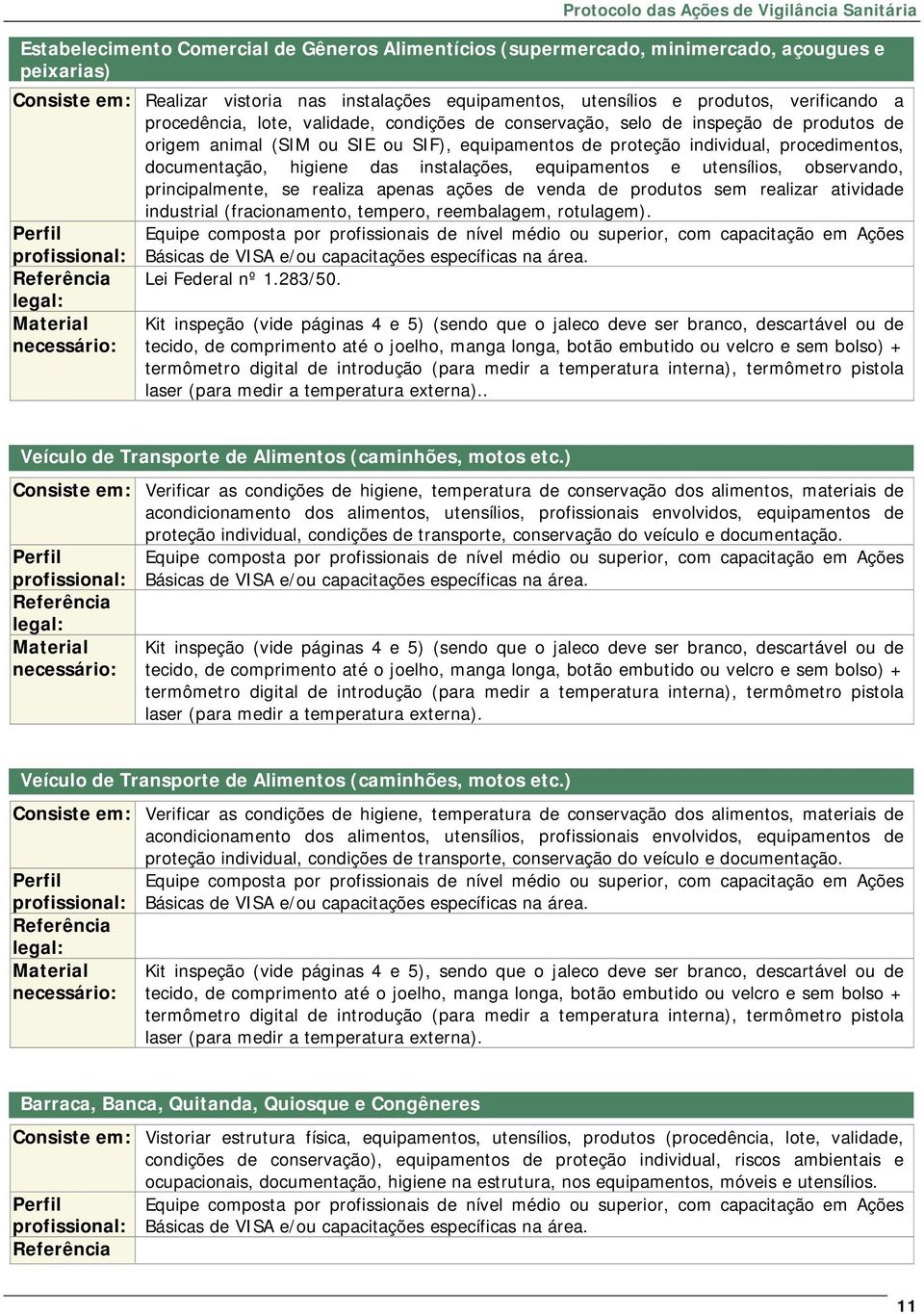 Protocolo das Ações de Vigilância Sanitária

Estabelecimento Comercial de Gêneros Alimentícios (supermercado, minimercado, açougues e peixarias)

| | |
|---|---|
| Consiste em: | Realizar vistoria nas instalações equipamentos, utensílios e produtos, verificando a procedência, lote, validade, condições de conservação, selo de inspeção de produtos de origem animal (SIM ou SIE ou SIF), equipamentos de proteção individual, procedimentos, documentação, higiene das instalações, equipamentos e utensílios, observando, principalmente, se realiza apenas ações de venda de produtos sem realizar atividade industrial (fracionamento, tempero, reembalagem, rotulagem). |
| Perfil profissional: | Equipe composta por profissionais de nível médio ou superior, com capacitação em Ações Básicas de VISA e/ou capacitações específicas na área. |
| Referência legal: | Lei Federal nº 1.283/50. |
| Material necessário: | Kit inspeção (vide páginas 4 e 5) (sendo que o jaleco deve ser branco, descartável ou de tecido, de comprimento até o joelho, manga longa, botão embutido ou velcro e sem bolso) + termômetro digital de introdução (para medir a temperatura interna), termômetro pistola laser (para medir a temperatura externa).. |

Veículo de Transporte de Alimentos (caminhões, motos etc.)

| | |
|---|---|
| Consiste em: | Verificar as condições de higiene, temperatura de conservação dos alimentos, materiais de acondicionamento dos alimentos, utensílios, profissionais envolvidos, equipamentos de proteção individual, condições de transporte, conservação do veículo e documentação. |
| Perfil profissional: | Equipe composta por profissionais de nível médio ou superior, com capacitação em Ações Básicas de VISA e/ou capacitações específicas na área. |
| Referência legal: | |
| Material necessário: | Kit inspeção (vide páginas 4 e 5) (sendo que o jaleco deve ser branco, descartável ou de tecido, de comprimento até o joelho, manga longa, botão embutido ou velcro e sem bolso) + termômetro digital de introdução (para medir a temperatura interna), termômetro pistola laser (para medir a temperatura externa). |

Veículo de Transporte de Alimentos (caminhões, motos etc.)

| | |
|---|---|
| Consiste em: | Verificar as condições de higiene, temperatura de conservação dos alimentos, materiais de acondicionamento dos alimentos, utensílios, profissionais envolvidos, equipamentos de proteção individual, condições de transporte, conservação do veículo e documentação. |
| Perfil profissional: | Equipe composta por profissionais de nível médio ou superior, com capacitação em Ações Básicas de VISA e/ou capacitações específicas na área. |
| Referência legal: | |
| Material necessário: | Kit inspeção (vide páginas 4 e 5), sendo que o jaleco deve ser branco, descartável ou de tecido, de comprimento até o joelho, manga longa, botão embutido ou velcro e sem bolso + termômetro digital de introdução (para medir a temperatura interna), termômetro pistola laser (para medir a temperatura externa). |

Barraca, Banca, Quitanda, Quiosque e Congêneres

| | |
|---|---|
| Consiste em: | Vistoriar estrutura física, equipamentos, utensílios, produtos (procedência, lote, validade, condições de conservação), equipamentos de proteção individual, riscos ambientais e ocupacionais, documentação, higiene na estrutura, nos equipamentos, móveis e utensílios. |
| Perfil profissional: | Equipe composta por profissionais de nível médio ou superior, com capacitação em Ações Básicas de VISA e/ou capacitações específicas na área. |
| Referência | |

11